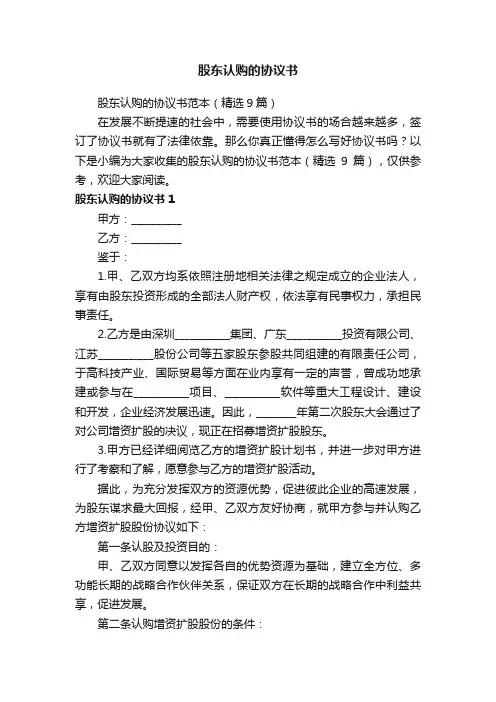 股东认购的协议书

股东认购的协议书范本（精选 9 篇）

在发展不断提速的社会中，需要使用协议书的场合越来越多，签订了协议书就有了法律依靠。那么你真正懂得怎么写好协议书吗？以下是小编为大家收集的股东认购的协议书范本（精选 9 篇），仅供参考，欢迎大家阅读。

股东认购的协议书 1

甲方：__________

乙方：__________

鉴于：

1.甲、乙双方均系依照注册地相关法律之规定成立的企业法人，享有由股东投资形成的全部法人财产权，依法享有民事权力，承担民事责任。

2.乙方是由深圳__________集团、广东__________投资有限公司、江苏__________股份公司等五家股东参股共同组建的有限责任公司，于高科技产业、国际贸易等方面在业内享有一定的声誉，曾成功地承建或参与在__________项目、__________软件等重大工程设计、建设和开发，企业经济发展迅速。因此，________年第二次股东大会通过了对公司增资扩股的决议，现正在招募增资扩股股东。

3.甲方已经详细阅览乙方的增资扩股计划书，并进一步对甲方进行了考察和了解，愿意参与乙方的增资扩股活动。

据此，为充分发挥双方的资源优势，促进彼此企业的高速发展，为股东谋求最大回报，经甲、乙双方友好协商，就甲方参与并认购乙方增资扩股股份协议如下：

第一条认股及投资目的：

甲、乙双方同意以发挥各自的优势资源为基础，建立全方位、多功能长期的战略合作伙伴关系，保证双方在长期的战略合作中利益共享，促进发展。

第二条认购增资扩股股份的条件：